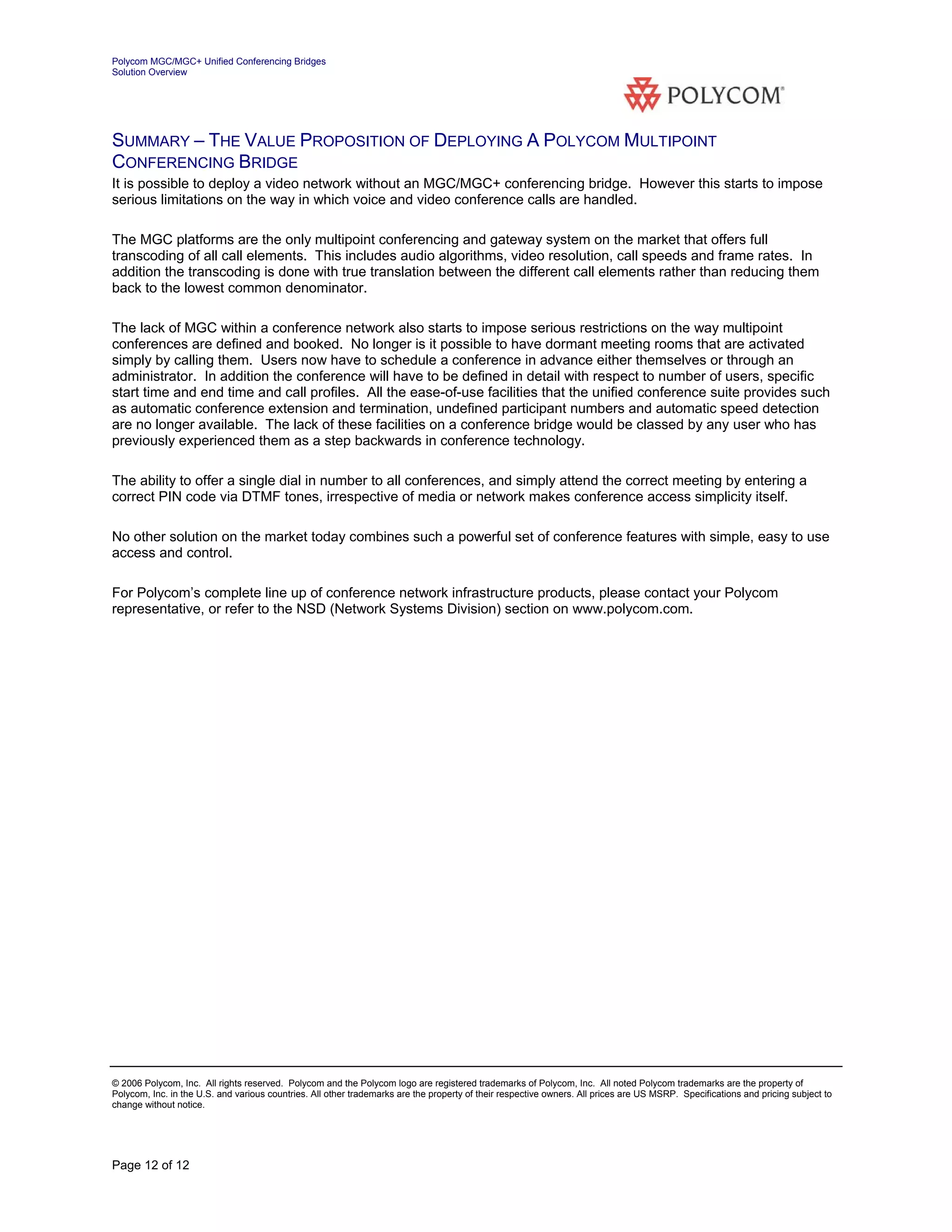 Polycom MGC/MGC+ Unified Conferencing Bridges
Solution Overview

POLYCOM®

SUMMARY – THE VALUE PROPOSITION OF DEPLOYING A POLYCOM MULTIPOINT CONFERENCING BRIDGE

It is possible to deploy a video network without an MGC/MGC+ conferencing bridge. However this starts to impose serious limitations on the way in which voice and video conference calls are handled.

The MGC platforms are the only multipoint conferencing and gateway system on the market that offers full transcoding of all call elements. This includes audio algorithms, video resolution, call speeds and frame rates. In addition the transcoding is done with true translation between the different call elements rather than reducing them back to the lowest common denominator.

The lack of MGC within a conference network also starts to impose serious restrictions on the way multipoint conferences are defined and booked. No longer is it possible to have dormant meeting rooms that are activated simply by calling them. Users now have to schedule a conference in advance either themselves or through an administrator. In addition the conference will have to be defined in detail with respect to number of users, specific start time and end time and call profiles. All the ease-of-use facilities that the unified conference suite provides such as automatic conference extension and termination, undefined participant numbers and automatic speed detection are no longer available. The lack of these facilities on a conference bridge would be classed by any user who has previously experienced them as a step backwards in conference technology.

The ability to offer a single dial in number to all conferences, and simply attend the correct meeting by entering a correct PIN code via DTMF tones, irrespective of media or network makes conference access simplicity itself.

No other solution on the market today combines such a powerful set of conference features with simple, easy to use access and control.

For Polycom's complete line up of conference network infrastructure products, please contact your Polycom representative, or refer to the NSD (Network Systems Division) section on www.polycom.com.

© 2006 Polycom, Inc. All rights reserved. Polycom and the Polycom logo are registered trademarks of Polycom, Inc. All noted Polycom trademarks are the property of Polycom, Inc. in the U.S. and various countries. All other trademarks are the property of their respective owners. All prices are US MSRP. Specifications and pricing subject to change without notice.

Page 12 of 12